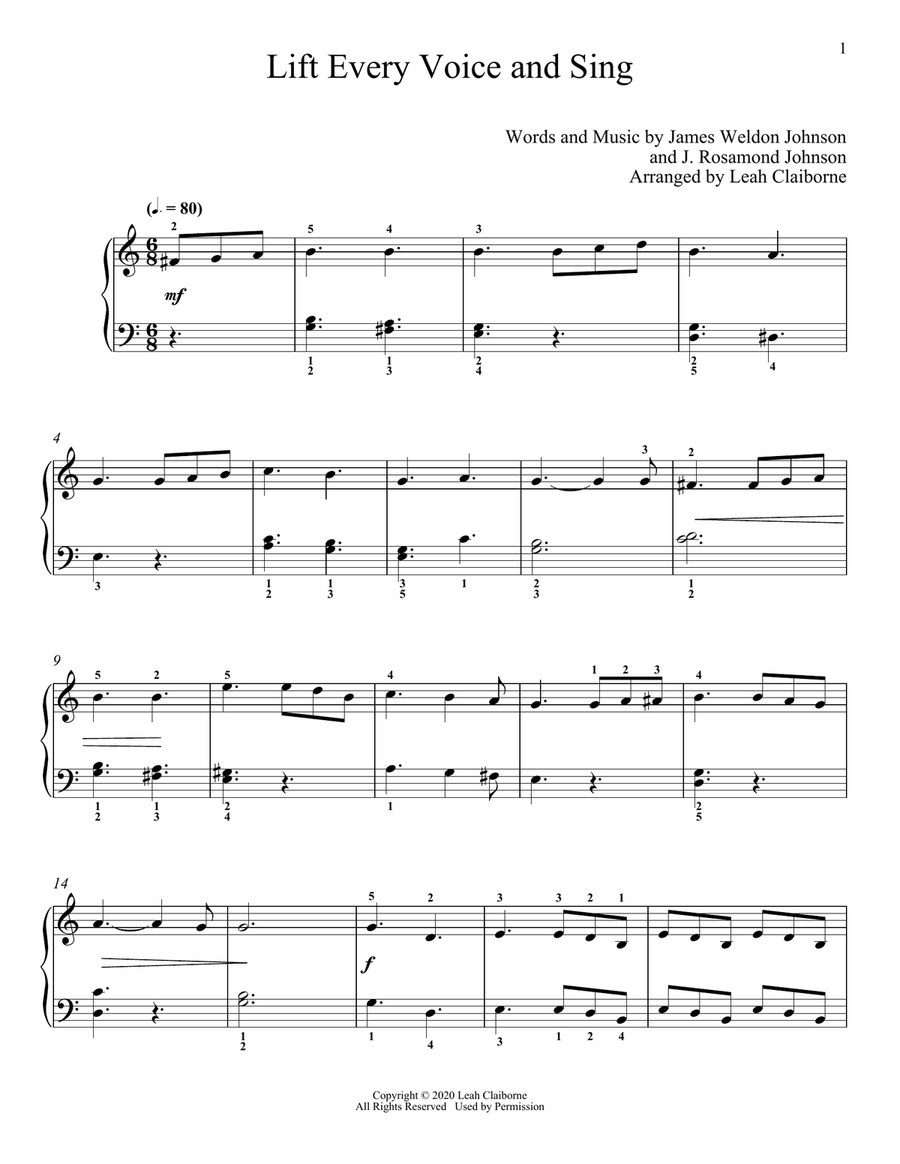 1

Lift Every Voice and Sing

Words and Music by James Weldon Johnson
and J. Rosamond Johnson
Arranged by Leah Claiborne

(♩. = 80)

mf

4

9

14

f

Copyright © 2020 Leah Claiborne
All Rights Reserved Used by Permission